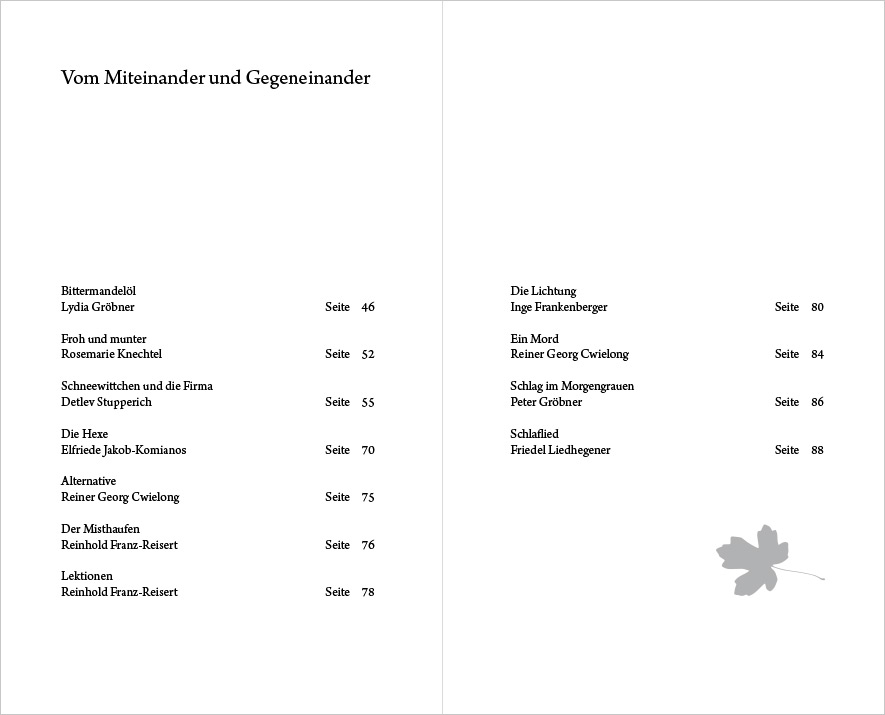 Vom Miteinander und Gegeneinander

Bittermandelöl
Lydia Gröbner Seite 46

Froh und munter
Rosemarie Knechtel Seite 52

Schneewittchen und die Firma
Detlev Stupperich Seite 55

Die Hexe
Elfriede Jakob-Komianos Seite 70

Alternative
Reiner Georg Cwielong Seite 75

Der Misthaufen
Reinhold Franz-Reisert Seite 76

Lektionen
Reinhold Franz-Reisert Seite 78

Die Lichtung
Inge Frankenberger Seite 80

Ein Mord
Reiner Georg Cwielong Seite 84

Schlag im Morgengrauen
Peter Gröbner Seite 86

Schlaflied
Friedel Liedhegener Seite 88